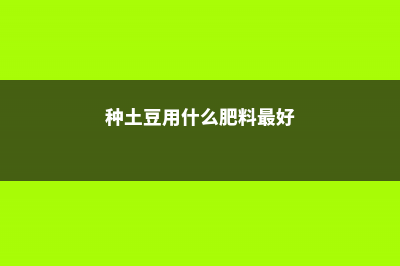 种土豆用什么肥料最好